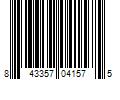 8 43357 04157 5